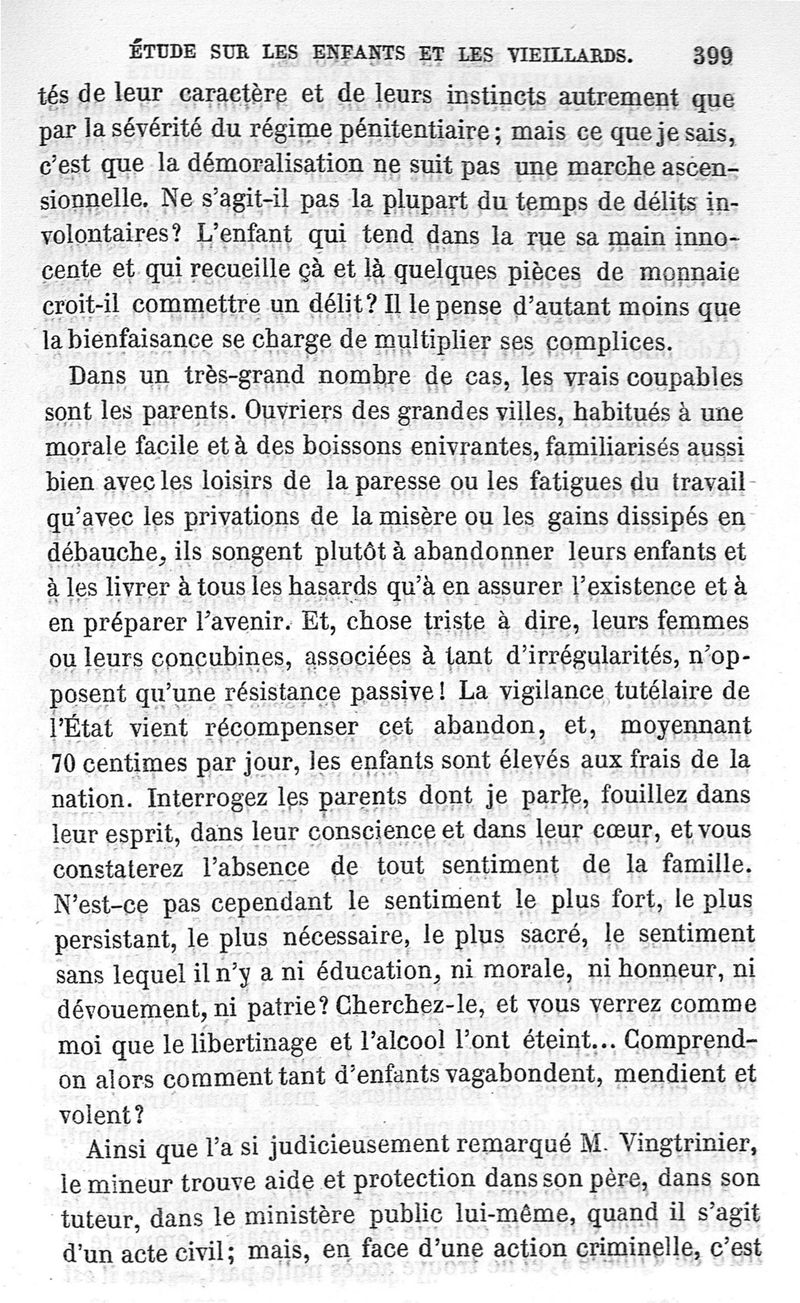 ÉTUDE SUR LES ENFANTS ET LES VIEILLARDS. 399

tés de leur caractère et de leurs instincts autrement que par la sévérité du régime pénitentiaire; mais ce que je sais, c'est que la démoralisation ne suit pas une marche ascensionnelle. Ne s'agit-il pas la plupart du temps de délits involontaires? L'enfant qui tend dans la rue sa main innocente et qui recueille çà et là quelques pièces de monnaie croit-il commettre un délit? Il le pense d'autant moins que la bienfaisance se charge de multiplier ses complices.

Dans un très-grand nombre de cas, les vrais coupables sont les parents. Ouvriers des grandes villes, habitués à une morale facile et à des boissons enivrantes, familiarisés aussi bien avec les loisirs de la paresse ou les fatigues du travail qu'avec les privations de la misère ou les gains dissipés en débauche, ils songent plutôt à abandonner leurs enfants et à les livrer à tous les hasards qu'à en assurer l'existence et à en préparer l'avenir. Et, chose triste à dire, leurs femmes ou leurs concubines, associées à tant d'irrégularités, n'opposent qu'une résistance passive! La vigilance tutélaire de l'État vient récompenser cet abandon, et, moyennant 70 centimes par jour, les enfants sont élevés aux frais de la nation. Interrogez les parents dont je parle, fouillez dans leur esprit, dans leur conscience et dans leur cœur, et vous constaterez l'absence de tout sentiment de la famille. N'est-ce pas cependant le sentiment le plus fort, le plus persistant, le plus nécessaire, le plus sacré, le sentiment sans lequel il n'y a ni éducation, ni morale, ni honneur, ni dévouement, ni patrie? Cherchez-le, et vous verrez comme moi que le libertinage et l'alcool l'ont éteint... Comprend-on alors comment tant d'enfants vagabondent, mendient et volent?

Ainsi que l'a si judicieusement remarqué M. Vingtrinier, le mineur trouve aide et protection dans son père, dans son tuteur, dans le ministère public lui-même, quand il s'agit d'un acte civil; mais, en face d'une action criminelle, c'est